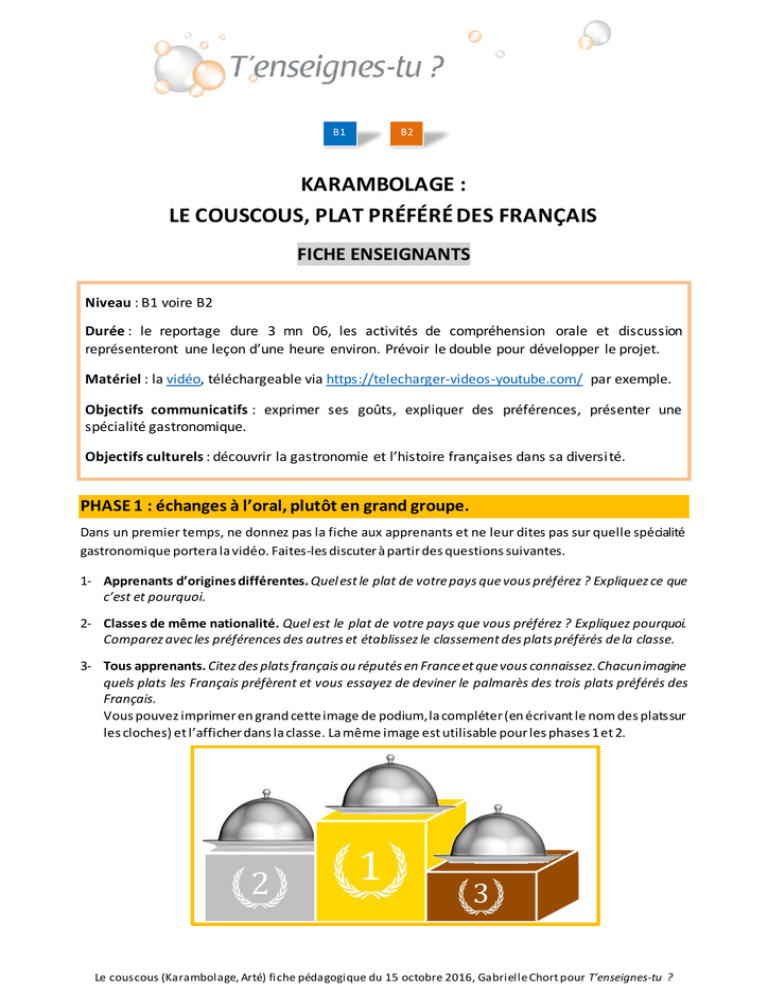 T'enseignes-tu ?

B1 B2

KARAMBOLAGE :
LE COUSCOUS, PLAT PRÉFÉRÉ DES FRANÇAIS

FICHE ENSEIGNANTS

Niveau : B1 voire B2

Durée : le reportage dure 3 mn 06, les activités de compréhension orale et discussion représenteront une leçon d'une heure environ. Prévoir le double pour développer le projet.

Matériel : la vidéo, téléchargeable via https://telecharger-videos-youtube.com/ par exemple.

Objectifs communicatifs : exprimer ses goûts, expliquer des préférences, présenter une spécialité gastronomique.

Objectifs culturels : découvrir la gastronomie et l'histoire françaises dans sa diversité.

PHASE 1 : échanges à l'oral, plutôt en grand groupe.

Dans un premier temps, ne donnez pas la fiche aux apprenants et ne leur dites pas sur quelle spécialité gastronomique portera la vidéo. Faites-les discuter à partir des questions suivantes.

1- Apprenants d'origines différentes. Quel est le plat de votre pays que vous préférez ? Expliquez ce que c'est et pourquoi.

2- Classes de même nationalité. Quel est le plat de votre pays que vous préférez ? Expliquez pourquoi. Comparez avec les préférences des autres et établissez le classement des plats préférés de la classe.

3- Tous apprenants. Citez des plats français ou réputés en France et que vous connaissez. Chacun imagine quels plats les Français préfèrent et vous essayez de deviner le palmarès des trois plats préférés des Français.
Vous pouvez imprimer en grand cette image de podium, la compléter (en écrivant le nom des plats sur les cloches) et l'afficher dans la classe. La même image est utilisable pour les phases 1 et 2.

2 1 3

Le couscous (Karambolage, Arté) fiche pédagogique du 15 octobre 2016, Gabrielle Chort pour T'enseignes-tu ?